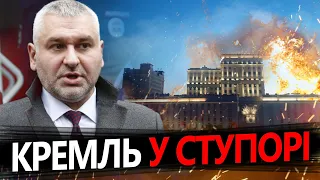 КРЕМЛЬ У СТУПОРІ